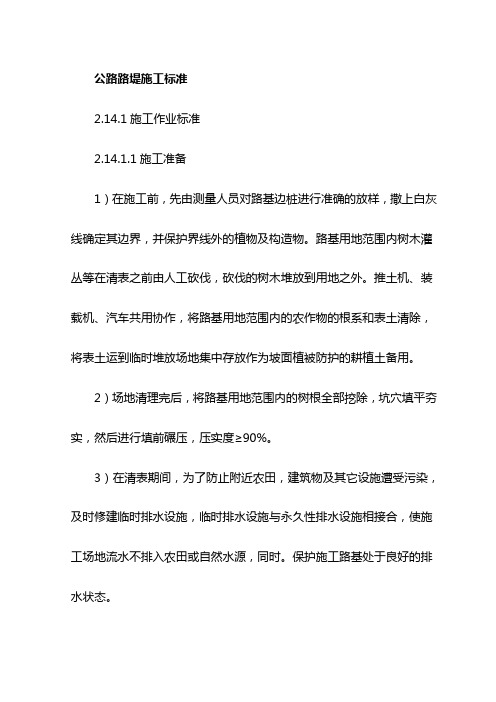 公路路堤施工标准

2.14.1 施工作业标准

2.14.1.1 施工准备

1）在施工前，先由测量人员对路基边桩进行准确的放样，撒上白灰线确定其边界，并保护界线外的植物及构造物。路基用地范围内树木灌丛等在清表之前由人工砍伐，砍伐的树木堆放到用地之外。推土机、装载机、汽车共用协作，将路基用地范围内的农作物的根系和表土清除，将表土运到临时堆放场地集中存放作为坡面植被防护的耕植土备用。

2）场地清理完后，将路基用地范围内的树根全部挖除，坑穴填平夯实，然后进行填前碾压，压实度≥90%。

3）在清表期间，为了防止附近农田，建筑物及其它设施遭受污染，及时修建临时排水设施，临时排水设施与永久性排水设施相接合，使施工场地流水不排入农田或自然水源，同时。保护施工路基处于良好的排水状态。